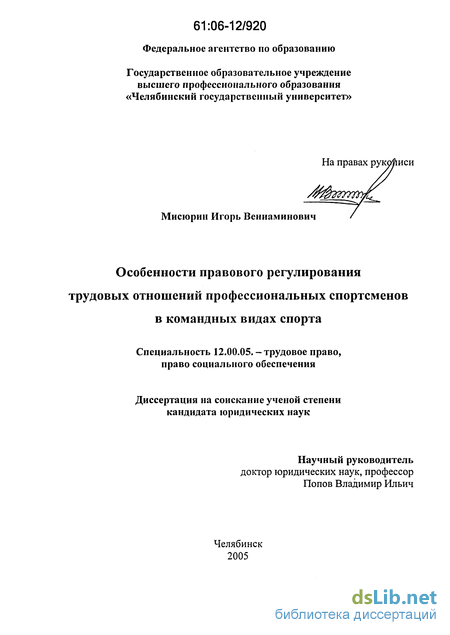 61:06-12/920

Федеральное агентство по образованию

Государственное образовательное учреждение высшего профессионального образования «Челябинский государственный университет»

На правах рукописи

Мисюрин Игорь Вениаминович

Особенности правового регулирования трудовых отношений профессиональных спортсменов в командных видах спорта

Специальность 12.00.05. – трудовое право, право социального обеспечения

Диссертация на соискание ученой степени кандидата юридических наук

Научный руководитель
доктор юридических наук, профессор
Попов Владимир Ильич

Челябинск
2005

dsLib.net
библиотека диссертаций